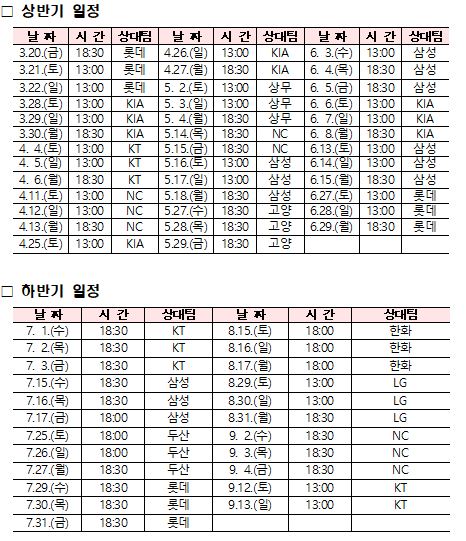 □ 상반기 일정

| 날 짜 | 시 간 | 상대팀 | 날 짜 | 시 간 | 상대팀 | 날 짜 | 시 간 | 상대팀 |
|---|---|---|---|---|---|---|---|---|
| 3.20.(금) | 18:30 | 롯데 | 4.26.(일) | 13:00 | KIA | 6. 3.(수) | 13:00 | 삼성 |
| 3.21.(토) | 13:00 | 롯데 | 4.27.(월) | 18:30 | KIA | 6. 4.(목) | 18:30 | 삼성 |
| 3.22.(일) | 13:00 | 롯데 | 5. 2.(토) | 13:00 | 상무 | 6. 5.(금) | 18:30 | 삼성 |
| 3.28.(토) | 13:00 | KIA | 5. 3.(일) | 13:00 | 상무 | 6. 6.(토) | 13:00 | KIA |
| 3.29.(일) | 13:00 | KIA | 5. 4.(월) | 18:30 | 상무 | 6. 7.(일) | 13:00 | KIA |
| 3.30.(월) | 18:30 | KIA | 5.14.(목) | 18:30 | NC | 6. 8.(월) | 18:30 | KIA |
| 4. 4.(토) | 13:00 | KT | 5.15.(금) | 18:30 | NC | 6.13.(토) | 13:00 | 삼성 |
| 4. 5.(일) | 13:00 | KT | 5.16.(토) | 13:00 | 삼성 | 6.14.(일) | 13:00 | 삼성 |
| 4. 6.(월) | 18:30 | KT | 5.17.(일) | 13:00 | 삼성 | 6.15.(월) | 18:30 | 삼성 |
| 4.11.(토) | 13:00 | NC | 5.18.(월) | 18:30 | 삼성 | 6.27.(토) | 13:00 | 롯데 |
| 4.12.(일) | 13:00 | NC | 5.27.(수) | 18:30 | 고양 | 6.28.(일) | 13:00 | 롯데 |
| 4.13.(월) | 18:30 | NC | 5.28.(목) | 18:30 | 고양 | 6.29.(월) | 18:30 | 롯데 |
| 4.25.(토) | 13:00 | KIA | 5.29.(금) | 18:30 | 고양 | | | |

□ 하반기 일정

| 날 짜 | 시 간 | 상대팀 | 날 짜 | 시 간 | 상대팀 |
|---|---|---|---|---|---|
| 7. 1.(수) | 18:30 | KT | 8.15.(토) | 18:00 | 한화 |
| 7. 2.(목) | 18:30 | KT | 8.16.(일) | 18:00 | 한화 |
| 7. 3.(금) | 18:30 | KT | 8.17.(월) | 18:00 | 한화 |
| 7.15.(수) | 18:30 | 삼성 | 8.29.(토) | 13:00 | LG |
| 7.16.(목) | 18:30 | 삼성 | 8.30.(일) | 13:00 | LG |
| 7.17.(금) | 18:00 | 삼성 | 8.31.(월) | 18:30 | LG |
| 7.25.(토) | 18:00 | 두산 | 9. 2.(수) | 18:30 | NC |
| 7.26.(일) | 18:00 | 두산 | 9. 3.(목) | 18:30 | NC |
| 7.27.(월) | 18:30 | 두산 | 9. 4.(금) | 18:30 | NC |
| 7.29.(수) | 18:30 | 롯데 | 9.12.(토) | 13:00 | KT |
| 7.30.(목) | 18:30 | 롯데 | 9.13.(일) | 13:00 | KT |
| 7.31.(금) | 18:30 | 롯데 | | | |